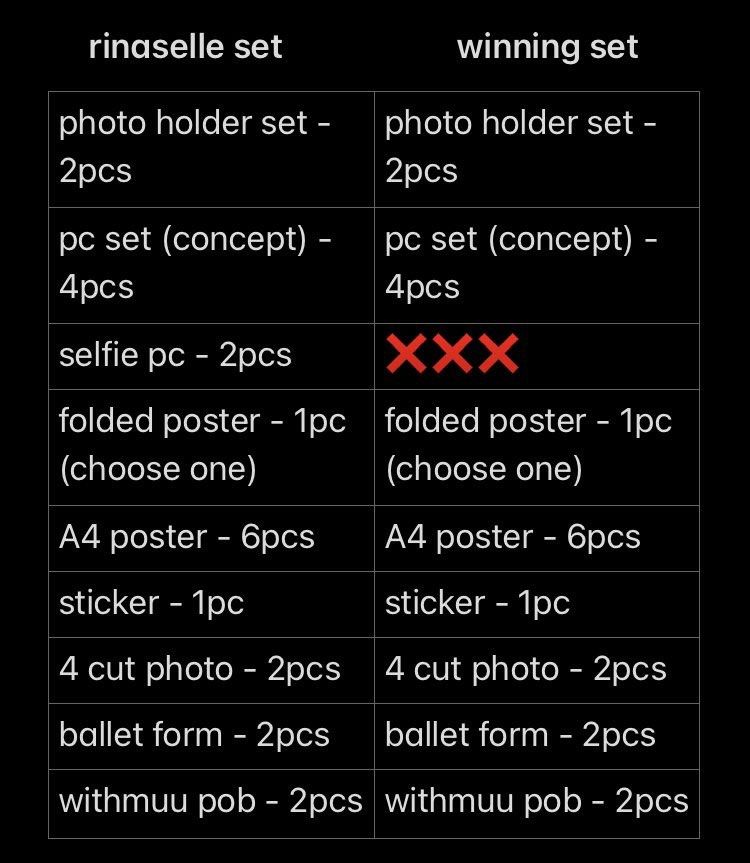 | rinaselle set | winning set |
|---|---|
| photo holder set - 2pcs | photo holder set - 2pcs |
| pc set (concept) - 4pcs | pc set (concept) - 4pcs |
| selfie pc - 2pcs | ❌❌❌ |
| folded poster - 1pc (choose one) | folded poster - 1pc (choose one) |
| A4 poster - 6pcs | A4 poster - 6pcs |
| sticker - 1pc | sticker - 1pc |
| 4 cut photo - 2pcs | 4 cut photo - 2pcs |
| ballet form - 2pcs | ballet form - 2pcs |
| withmuu pob - 2pcs | withmuu pob - 2pcs |